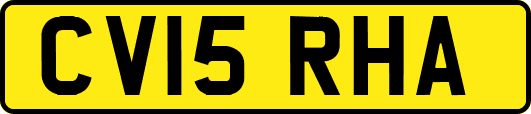 CV15 RHA